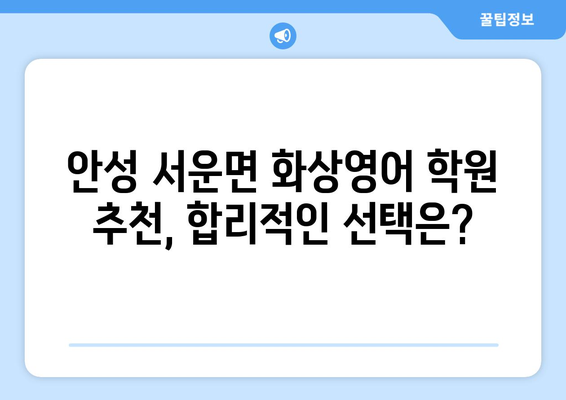 꿀팁정보

안성 서운면 화상영어 학원 추천, 합리적인 선택은?